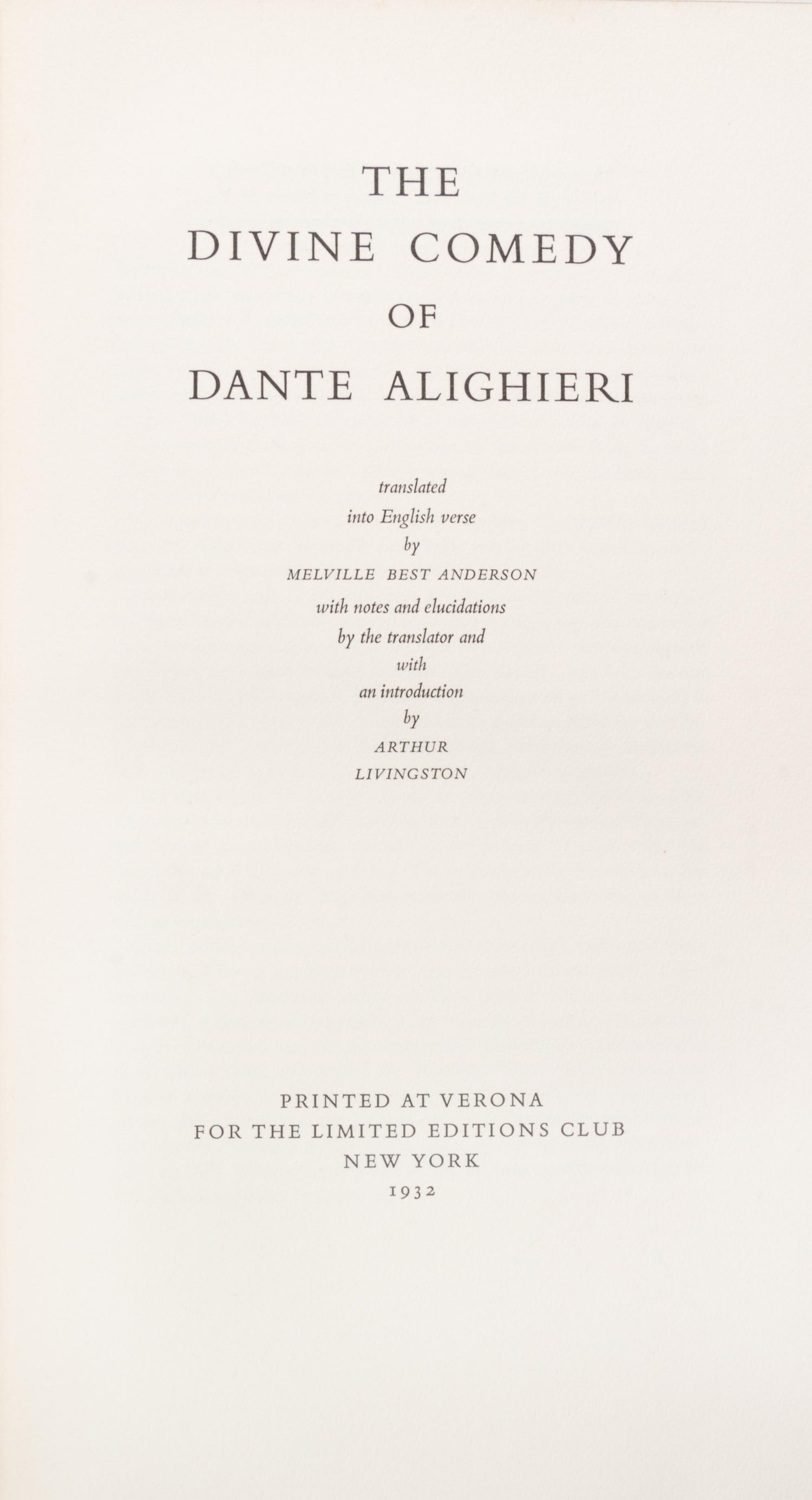 THE
DIVINE COMEDY
OF
DANTE ALIGHIERI

translated
into English verse
by
MELVILLE BEST ANDERSON
with notes and elucidations
by the translator and
with
an introduction
by
ARTHUR
LIVINGSTON

PRINTED AT VERONA
FOR THE LIMITED EDITIONS CLUB
NEW YORK
1932